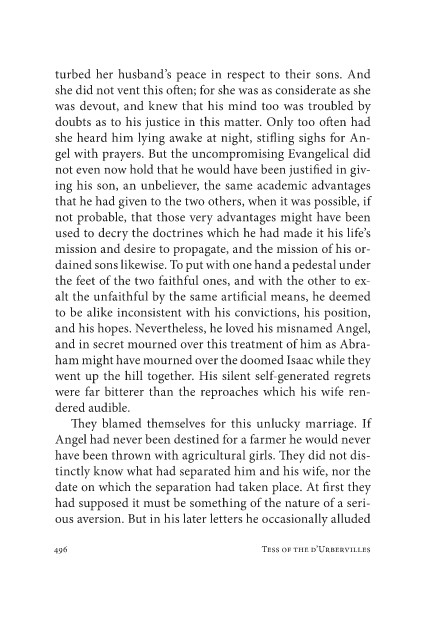 turbed her husband's peace in respect to their sons. And she did not vent this often; for she was as considerate as she was devout, and knew that his mind too was troubled by doubts as to his justice in this matter. Only too often had she heard him lying awake at night, stifling sighs for Angel with prayers. But the uncompromising Evangelical did not even now hold that he would have been justified in giving his son, an unbeliever, the same academic advantages that he had given to the two others, when it was possible, if not probable, that those very advantages might have been used to decry the doctrines which he had made it his life's mission and desire to propagate, and the mission of his ordained sons likewise. To put with one hand a pedestal under the feet of the two faithful ones, and with the other to exalt the unfaithful by the same artificial means, he deemed to be alike inconsistent with his convictions, his position, and his hopes. Nevertheless, he loved his misnamed Angel, and in secret mourned over this treatment of him as Abraham might have mourned over the doomed Isaac while they went up the hill together. His silent self-generated regrets were far bitterer than the reproaches which his wife rendered audible.

They blamed themselves for this unlucky marriage. If Angel had never been destined for a farmer he would never have been thrown with agricultural girls. They did not distinctly know what had separated him and his wife, nor the date on which the separation had taken place. At first they had supposed it must be something of the nature of a serious aversion. But in his later letters he occasionally alluded

496 Tess of the d'Urbervilles